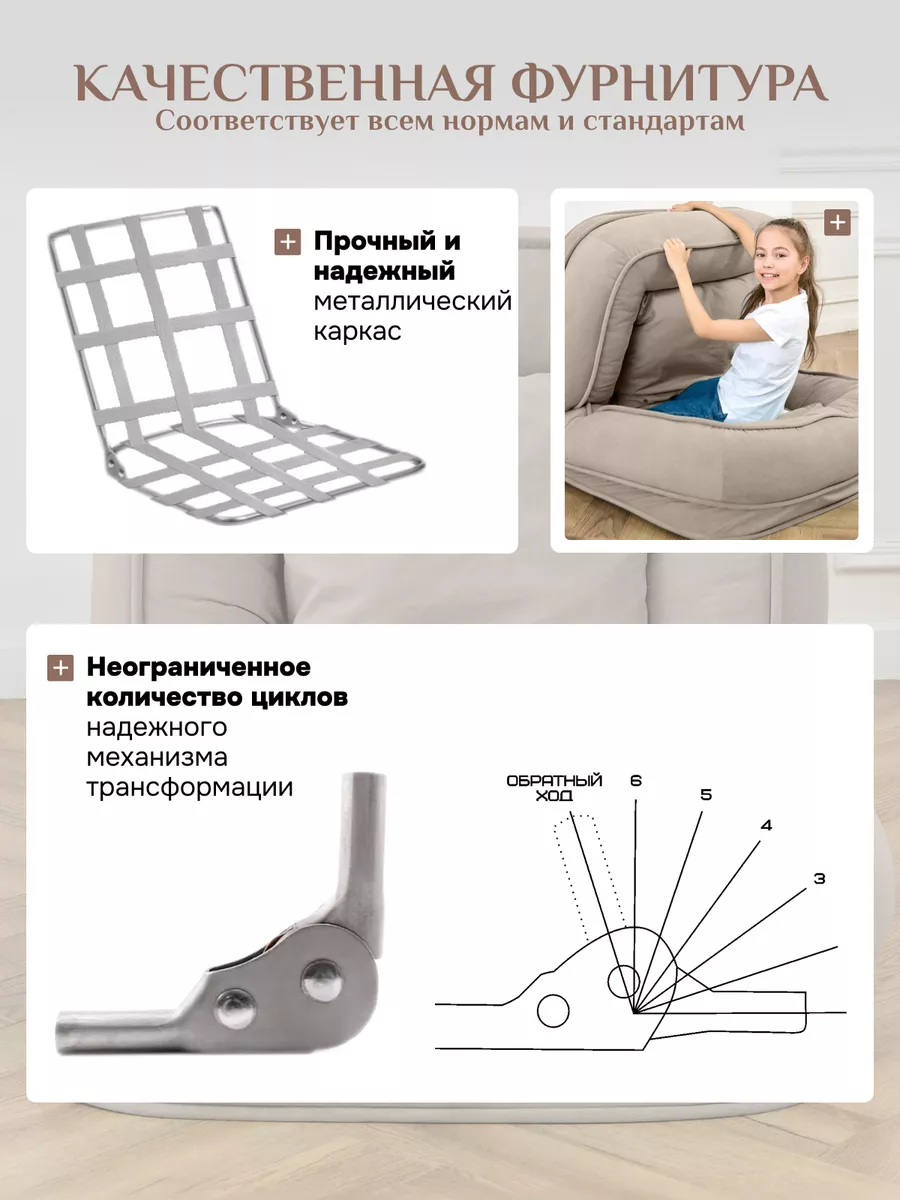 КАЧЕСТВЕННАЯ ФУРНИТУРА
Соответствует всем нормам и стандартам

+ Прочный и надежный металлический каркас

+

+ Неограниченное количество циклов надежного механизма трансформации

ОБРАТНЫЙ ХОД
6
5
4
3